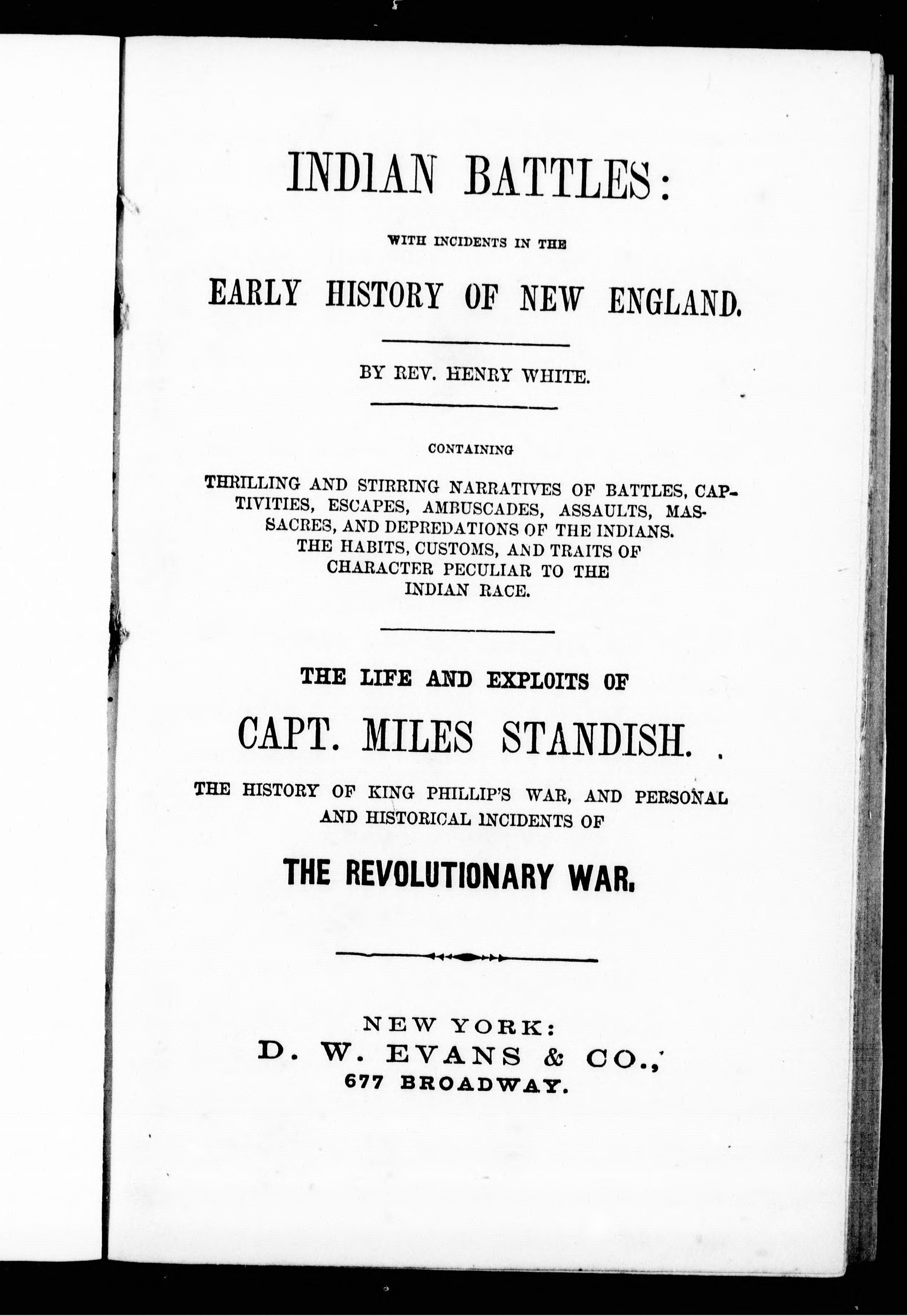 INDIAN BATTLES:

WITH INCIDENTS IN THE

EARLY HISTORY OF NEW ENGLAND.

BY REV. HENRY WHITE.

CONTAINING

THRILLING AND STIRRING NARRATIVES OF BATTLES, CAPTIVITIES, ESCAPES, AMBUSCADES, ASSAULTS, MASSACRES, AND DEPREDATIONS OF THE INDIANS. THE HABITS, CUSTOMS, AND TRAITS OF CHARACTER PECULIAR TO THE INDIAN RACE.

THE LIFE AND EXPLOITS OF

CAPT. MILES STANDISH.

THE HISTORY OF KING PHILLIP'S WAR, AND PERSONAL AND HISTORICAL INCIDENTS OF

THE REVOLUTIONARY WAR.

NEW YORK:
D. W. EVANS & CO.,
677 BROADWAY.